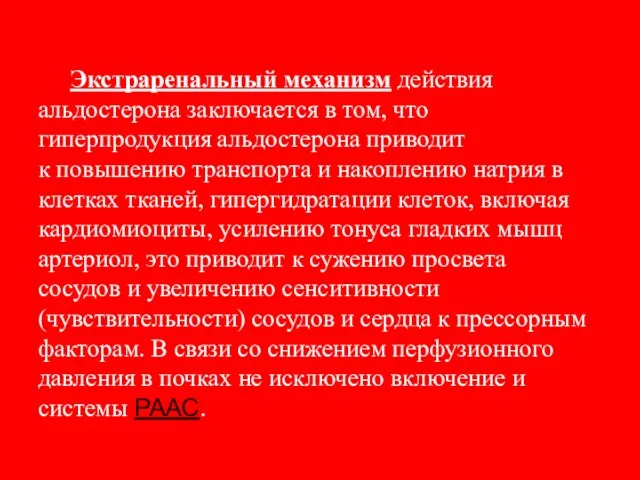 Экстраренальный механизм действия альдостерона заключается в том, что гиперпродукция альдостерона приводит к повышению транспорта и накоплению натрия в клетках тканей, гипергидратации клеток, включая кардиомиоциты, усилению тонуса гладких мышц артериол, это приводит к сужению просвета сосудов и увеличению сенситивности (чувствительности) сосудов и сердца к прессорным факторам. В связи со снижением перфузионного давления в почках не исключено включение и системы РААС.